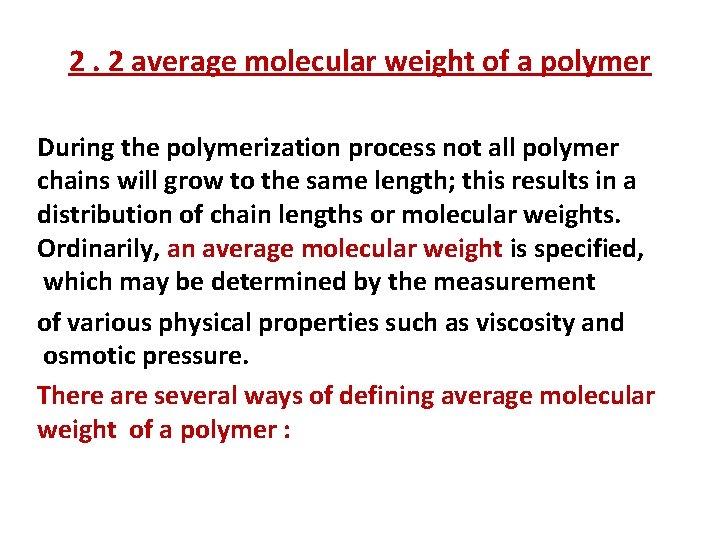 2 . 2 average molecular weight of a polymer

During the polymerization process not all polymer chains will grow to the same length; this results in a distribution of chain lengths or molecular weights. Ordinarily, an average molecular weight is specified, which may be determined by the measurement of various physical properties such as viscosity and osmotic pressure.

There are several ways of defining average molecular weight of a polymer :